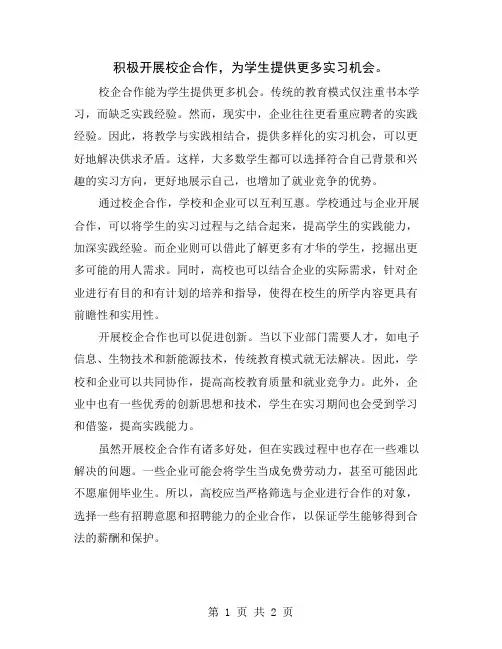 积极开展校企合作，为学生提供更多实习机会。

校企合作能为学生提供更多机会。传统的教育模式仅注重书本学习，而缺乏实践经验。然而，现实中，企业往往更看重应聘者的实践经验。因此，将教学与实践相结合，提供多样化的实习机会，可以更好地解决供求矛盾。这样，大多数学生都可以选择符合自己背景和兴趣的实习方向，更好地展示自己，也增加了就业竞争的优势。

通过校企合作，学校和企业可以互利互惠。学校通过与企业开展合作，可以将学生的实习过程与之结合起来，提高学生的实践能力，加深实践经验。而企业则可以借此了解更多有才华的学生，挖掘出更多可能的用人需求。同时，高校也可以结合企业的实际需求，针对企业进行有目的和有计划的培养和指导，使得在校生的所学内容更具有前瞻性和实用性。

开展校企合作也可以促进创新。当以下业部门需要人才，如电子信息、生物技术和新能源技术，传统教育模式就无法解决。因此，学校和企业可以共同协作，提高高校教育质量和就业竞争力。此外，企业中也有一些优秀的创新思想和技术，学生在实习期间也会受到学习和借鉴，提高实践能力。

虽然开展校企合作有诸多好处，但在实践过程中也存在一些难以解决的问题。一些企业可能会将学生当成免费劳动力，甚至可能因此不愿雇佣毕业生。所以，高校应当严格筛选与企业进行合作的对象，选择一些有招聘意愿和招聘能力的企业合作，以保证学生能够得到合法的薪酬和保护。

第 1 页 共 2 页